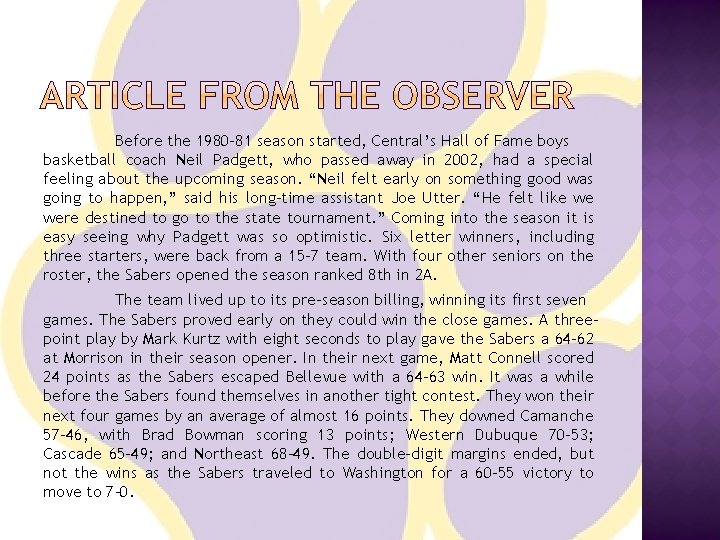 ARTICLE FROM THE OBSERVER

Before the 1980-81 season started, Central's Hall of Fame boys basketball coach Neil Padgett, who passed away in 2002, had a special feeling about the upcoming season. "Neil felt early on something good was going to happen," said his long-time assistant Joe Utter. "He felt like we were destined to go to the state tournament." Coming into the season it is easy seeing why Padgett was so optimistic. Six letter winners, including three starters, were back from a 15-7 team. With four other seniors on the roster, the Sabers opened the season ranked 8th in 2A.

The team lived up to its pre-season billing, winning its first seven games. The Sabers proved early on they could win the close games. A three-point play by Mark Kurtz with eight seconds to play gave the Sabers a 64-62 at Morrison in their season opener. In their next game, Matt Connell scored 24 points as the Sabers escaped Bellevue with a 64-63 win. It was a while before the Sabers found themselves in another tight contest. They won their next four games by an average of almost 16 points. They downed Camanche 57-46, with Brad Bowman scoring 13 points; Western Dubuque 70-53; Cascade 65-49; and Northeast 68-49. The double-digit margins ended, but not the wins as the Sabers traveled to Washington for a 60-55 victory to move to 7-0.